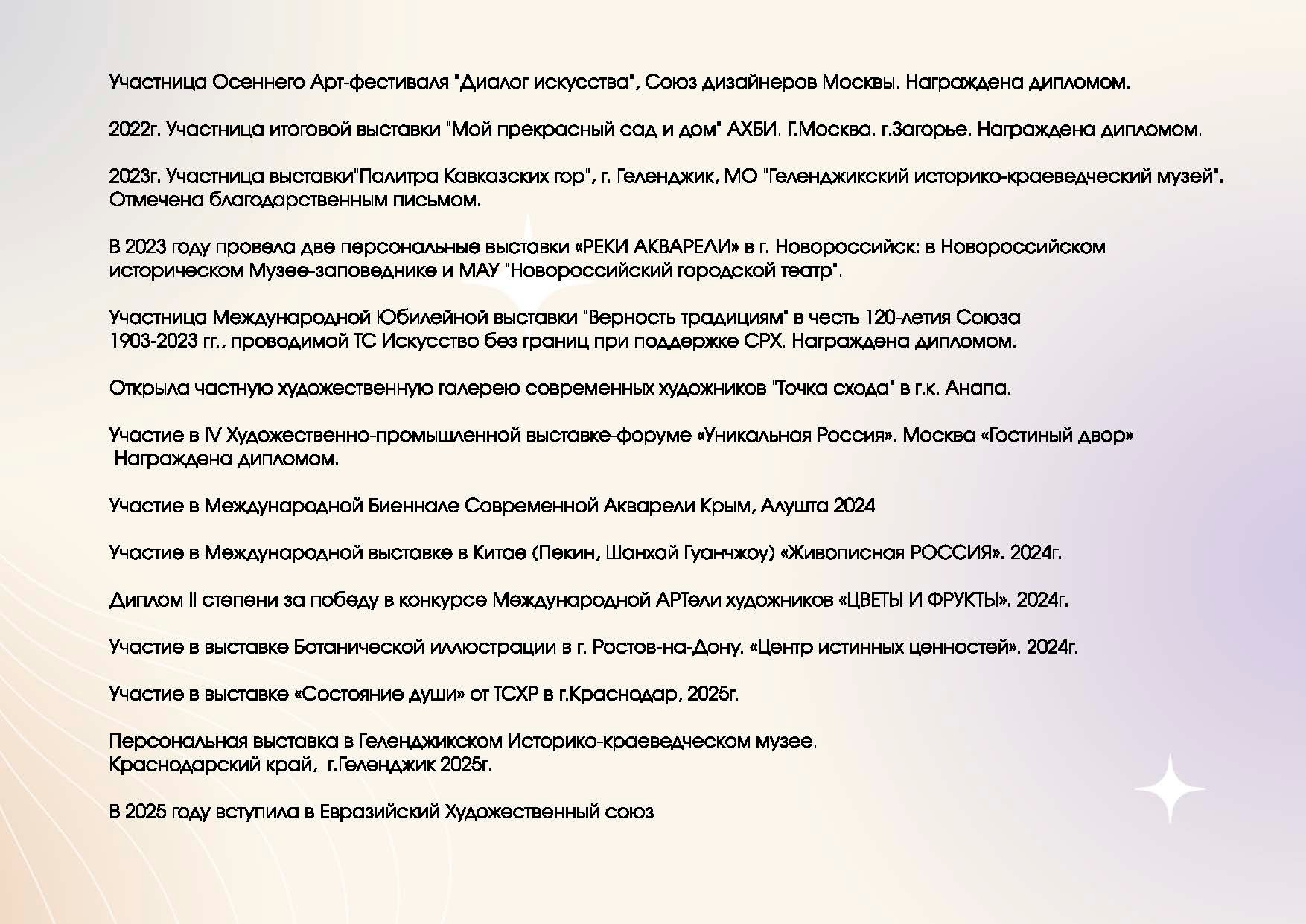 Участница Осеннего Арт-фестиваля "Диалог искусства", Союз дизайнеров Москвы. Награждена дипломом.

2022г. Участница итоговой выставки "Мой прекрасный сад и дом" АХБИ. Г.Москва. г.Загорье. Награждена дипломом.

2023г. Участница выставки"Палитра Кавказских гор", г. Геленджик, МО "Геленджикский историко-краеведческий музей". Отмечена благодарственным письмом.

В 2023 году провела две персональные выставки «РЕКИ АКВАРЕЛИ» в г. Новороссийск: в Новороссийском историческом Музее-заповеднике и МАУ "Новороссийский городской театр".

Участница Международной Юбилейной выставки "Верность традициям" в честь 120-летия Союза 1903-2023 гг., проводимой ТС Искусство без границ при поддержке СРХ. Награждена дипломом.

Открыла частную художественную галерею современных художников "Точка схода" в г.к. Анапа.

Участие в IV Художественно-промышленной выставке-форуме «Уникальная Россия». Москва «Гостиный двор» Награждена дипломом.

Участие в Международной Биеннале Современной Акварели Крым, Алушта 2024

Участие в Международной выставке в Китае (Пекин, Шанхай Гуанчжоу) «Живописная РОССИЯ». 2024г.

Диплом II степени за победу в конкурсе Международной АРТели художников «ЦВЕТЫ И ФРУКТЫ». 2024г.

Участие в выставке Ботанической иллюстрации в г. Ростов-на-Дону. «Центр истинных ценностей». 2024г.

Участие в выставке «Состояние души» от ТСХР в г.Краснодар, 2025г.

Персональная выставка в Геленджикском Историко-краеведческом музее. Краснодарский край, г.Геленджик 2025г.

В 2025 году вступила в Евразийский Художественный союз